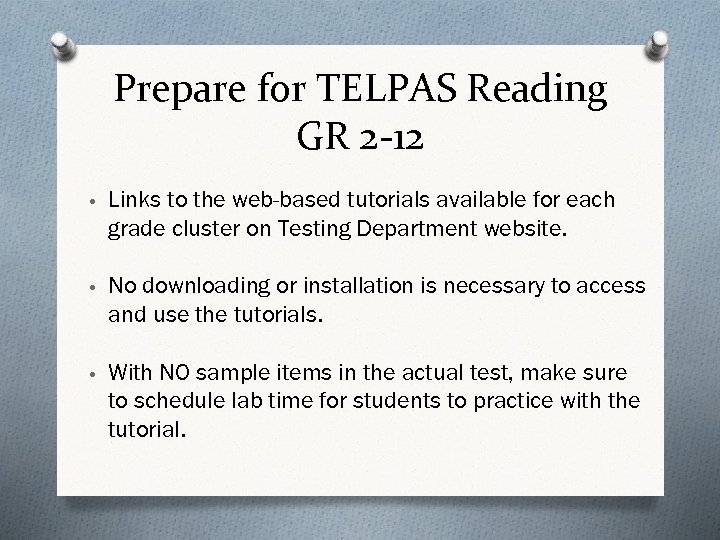 Prepare for TELPAS Reading GR 2-12

• Links to the web-based tutorials available for each grade cluster on Testing Department website.

• No downloading or installation is necessary to access and use the tutorials.

• With NO sample items in the actual test, make sure to schedule lab time for students to practice with the tutorial.